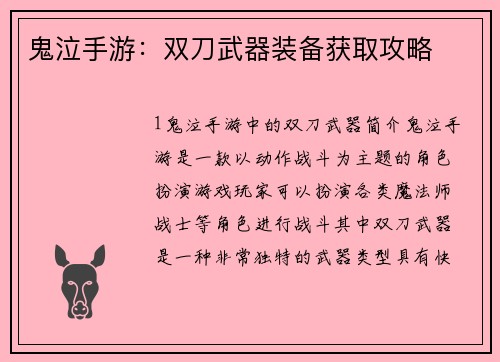 鬼泣手游：双刀武器装备获取攻略

1鬼泣手游中的双刀武器简介鬼泣手游是一款以动作战斗为主题的角色扮演游戏玩家可以扮演各类魔法师战士等角色进行战斗其中双刀武器是一种非常独特的武器类型具有快